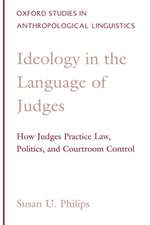 OXFORD STUDIES IN ANTHROPOLOGICAL LINGUISTICS

Ideology in the Language of Judges

How Judges Practice Law, Politics, and Courtroom Control

Susan U. Philips